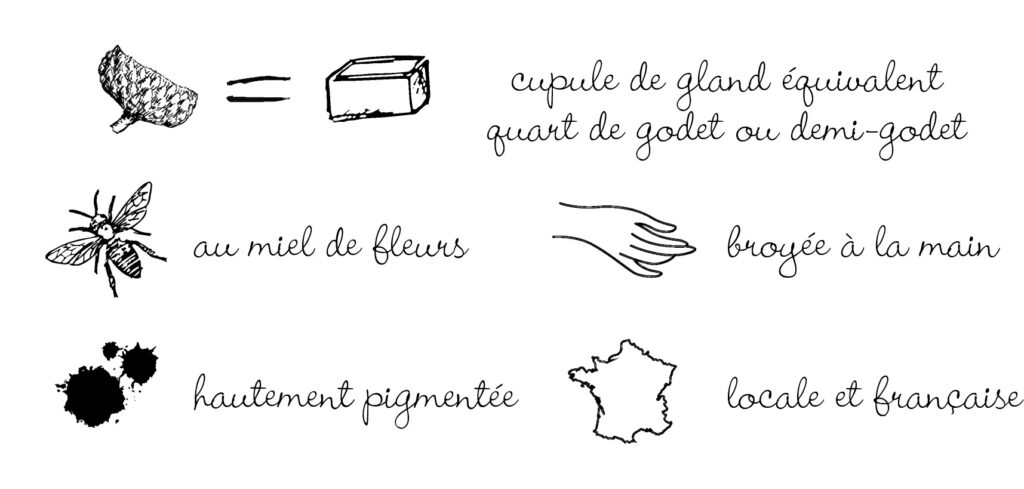 =

cupule de gland équivalent quart de godet ou demi-godet

au miel de fleurs

broyée à la main

hautement pigmentée

locale et française